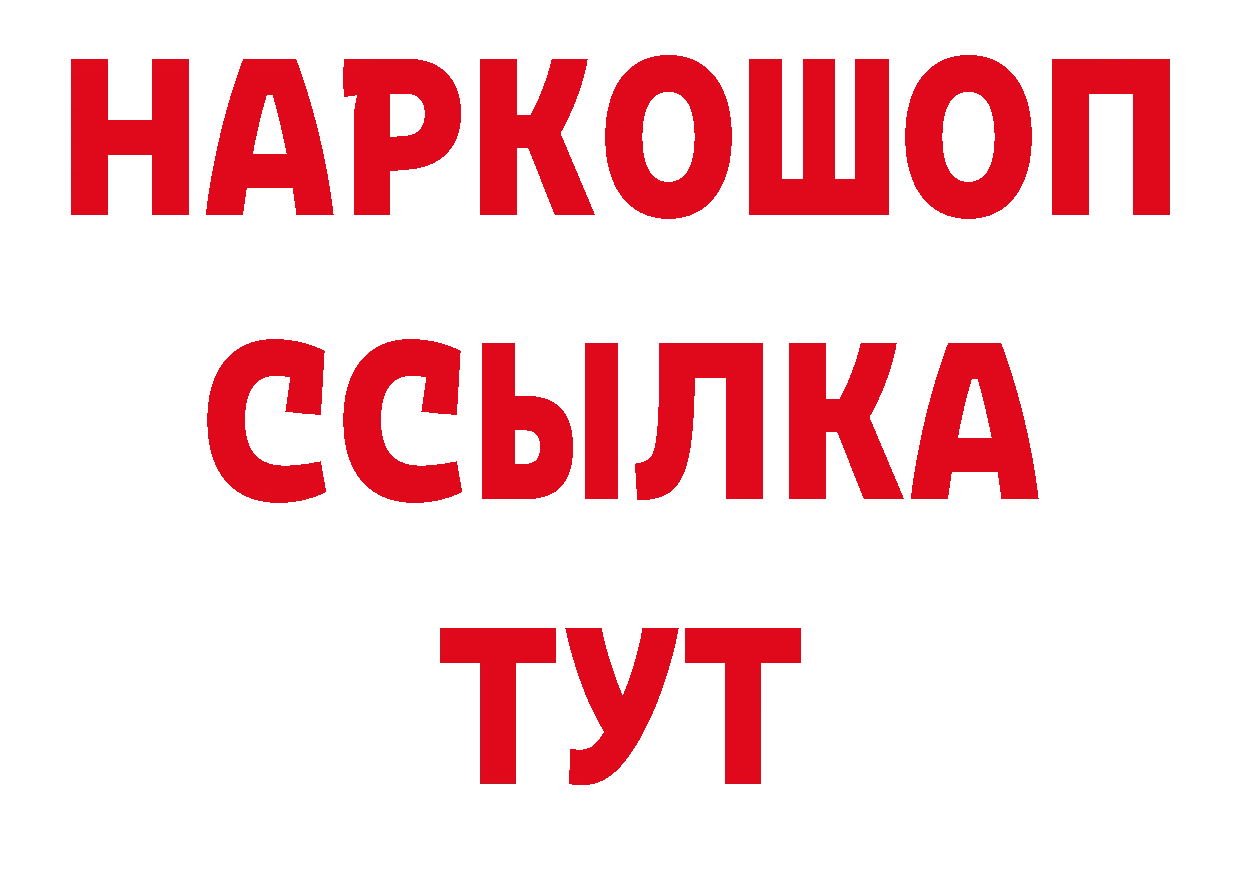 НАРКОШОП
ССЫЛКА
ТУТ